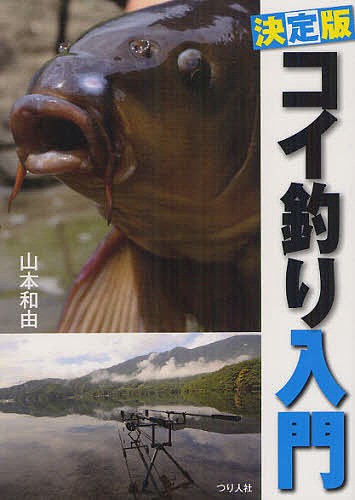 決定版

コイ釣り入門

山本和由

つり人社